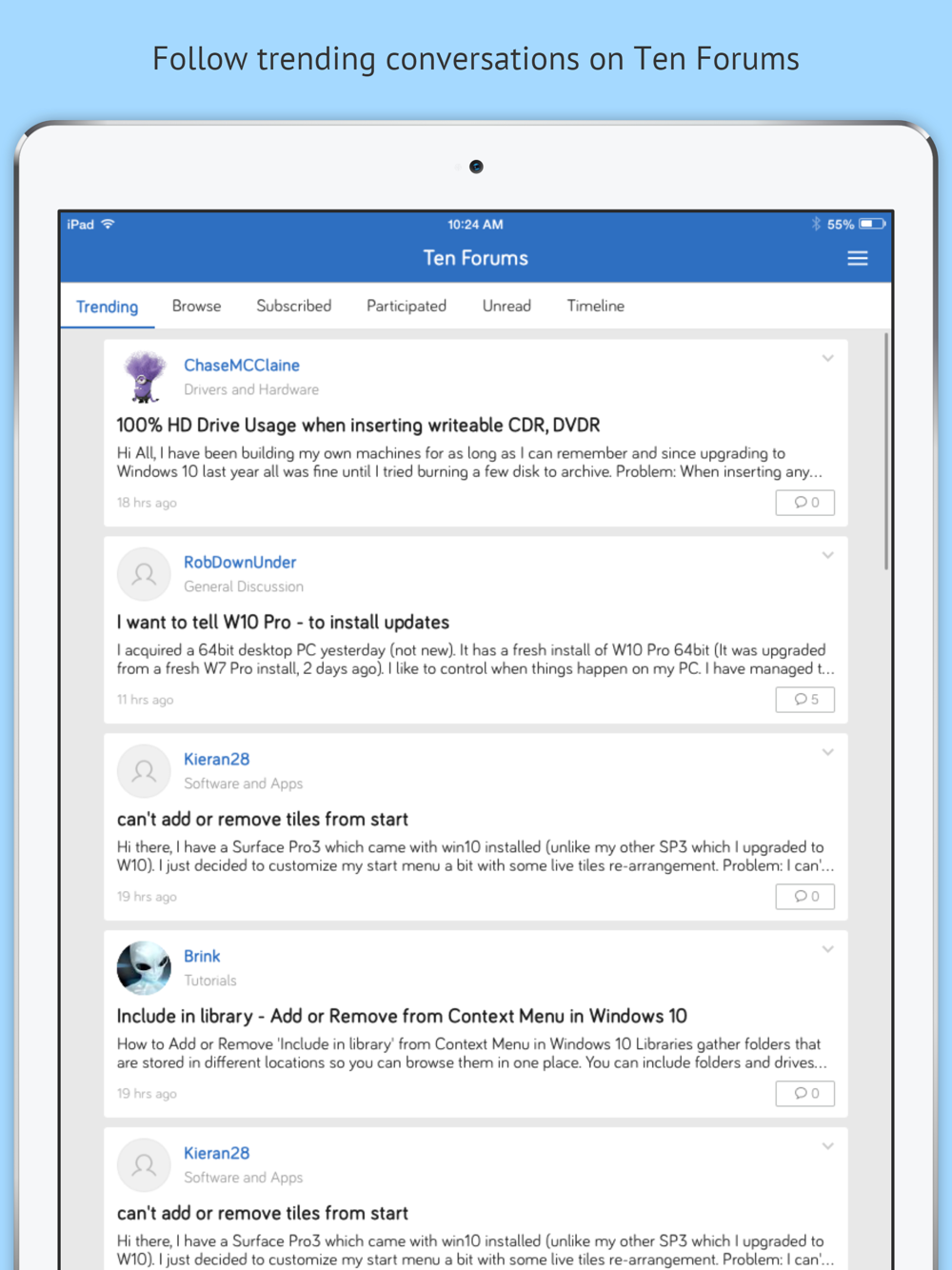 Follow trending conversations on Ten Forums

iPad 10:24 AM 55%

Ten Forums

Trending Browse Subscribed Participated Unread Timeline

ChaseMCClaine
Drivers and Hardware
100% HD Drive Usage when inserting writeable CDR, DVDR
Hi All, I have been building my own machines for as long as I can remember and since upgrading to Windows 10 last year all was fine until I tried burning a few disk to archive. Problem: When inserting any...
18 hrs ago
0

RobDownUnder
General Discussion
I want to tell W10 Pro - to install updates
I acquired a 64bit desktop PC yesterday (not new). It has a fresh install of W10 Pro 64bit (It was upgraded from a fresh W7 Pro install, 2 days ago). I like to control when things happen on my PC. I have managed t...
11 hrs ago
5

Kieran28
Software and Apps
can't add or remove tiles from start
Hi there, I have a Surface Pro3 which came with win10 installed (unlike my other SP3 which I upgraded to W10). I just decided to customize my start menu a bit with some live tiles re-arrangement. Problem: I can'...
19 hrs ago
0

Brink
Tutorials
Include in library - Add or Remove from Context Menu in Windows 10
How to Add or Remove 'Include in library' from Context Menu in Windows 10 Libraries gather folders that are stored in different locations so you can browse them in one place. You can include folders and drives...
19 hrs ago
0

Kieran28
Software and Apps
can't add or remove tiles from start
Hi there, I have a Surface Pro3 which came with win10 installed (unlike my other SP3 which I upgraded to W10). I just decided to customize my start menu a bit with some live tiles re-arrangement. Problem: I can'...